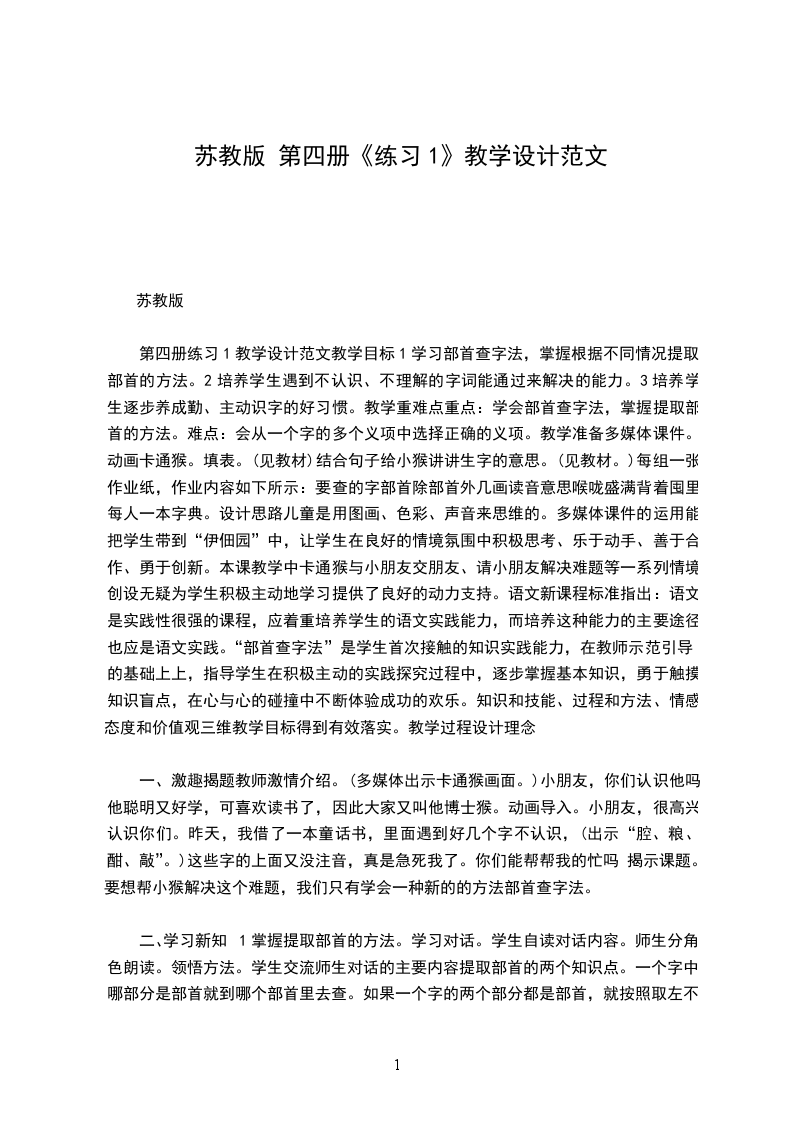 苏教版 第四册《练习 1》教学设计范文

苏教版

第四册练习 1 教学设计范文教学目标 1 学习部首查字法，掌握根据不同情况提取部首的方法。2 培养学生遇到不认识、不理解的字词能通过来解决的能力。3 培养学生逐步养成勤、主动识字的好习惯。教学重难点重点：学会部首查字法，掌握提取部首的方法。难点：会从一个字的多个义项中选择正确的义项。教学准备多媒体课件。动画卡通猴。填表。（见教材）结合句子给小猴讲讲生字的意思。（见教材。）每组一张作业纸，作业内容如下所示：要查的字部首除部首外几画读音意思喉咙盛满背着围里每人一本字典。设计思路儿童是用图画、色彩、声音来思维的。多媒体课件的运用能把学生带到“伊佃园”中，让学生在良好的情境氛围中积极思考、乐于动手、善于合作、勇于创新。本课教学中卡通猴与小朋友交朋友、请小朋友解决难题等一系列情境创设无疑为学生积极主动地学习提供了良好的动力支持。语文新课程标准指出：语文是实践性很强的课程，应着重培养学生的语文实践能力，而培养这种能力的主要途径也应是语文实践。“部首查字法”是学生首次接触的知识实践能力，在教师示范引导的基础上上，指导学生在积极主动的实践探究过程中，逐步掌握基本知识，勇于触摸知识盲点，在心与心的碰撞中不断体验成功的欢乐。知识和技能、过程和方法、情感态度和价值观三维教学目标得到有效落实。教学过程设计理念

一、激趣揭题教师激情介绍。（多媒体出示卡通猴画面。）小朋友，你们认识他吗他聪明又好学，可喜欢读书了，因此大家又叫他博士猴。动画导入。小朋友，很高兴认识你们。昨天，我借了一本童话书，里面遇到好几个字不认识，（出示“腔、粮、酣、敲”。）这些字的上面又没注音，真是急死我了。你们能帮帮我的忙吗 揭示课题。要想帮小猴解决这个难题，我们只有学会一种新的的方法部首查字法。

二､学习新知 1 掌握提取部首的方法。学习对话。学生自读对话内容。师生分角色朗读。领悟方法。学生交流师生对话的主要内容提取部首的两个知识点。一个字中哪部分是部首就到哪个部首里去查。如果一个字的两个部分都是部首，就按照取左不

1